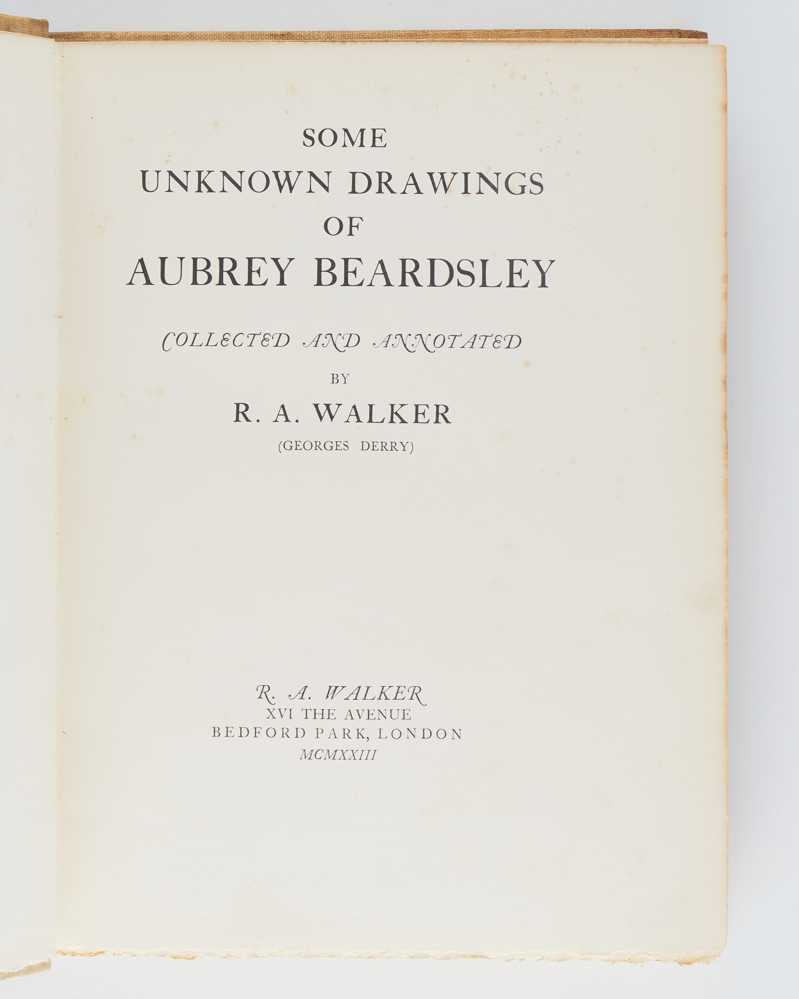 SOME
UNKNOWN DRAWINGS
OF
AUBREY BEARDSLEY

COLLECTED AND ANNOTATED
BY
R. A. WALKER
(GEORGES DERRY)

R. A. WALKER
XVI THE AVENUE
BEDFORD PARK, LONDON
MCMXXIII